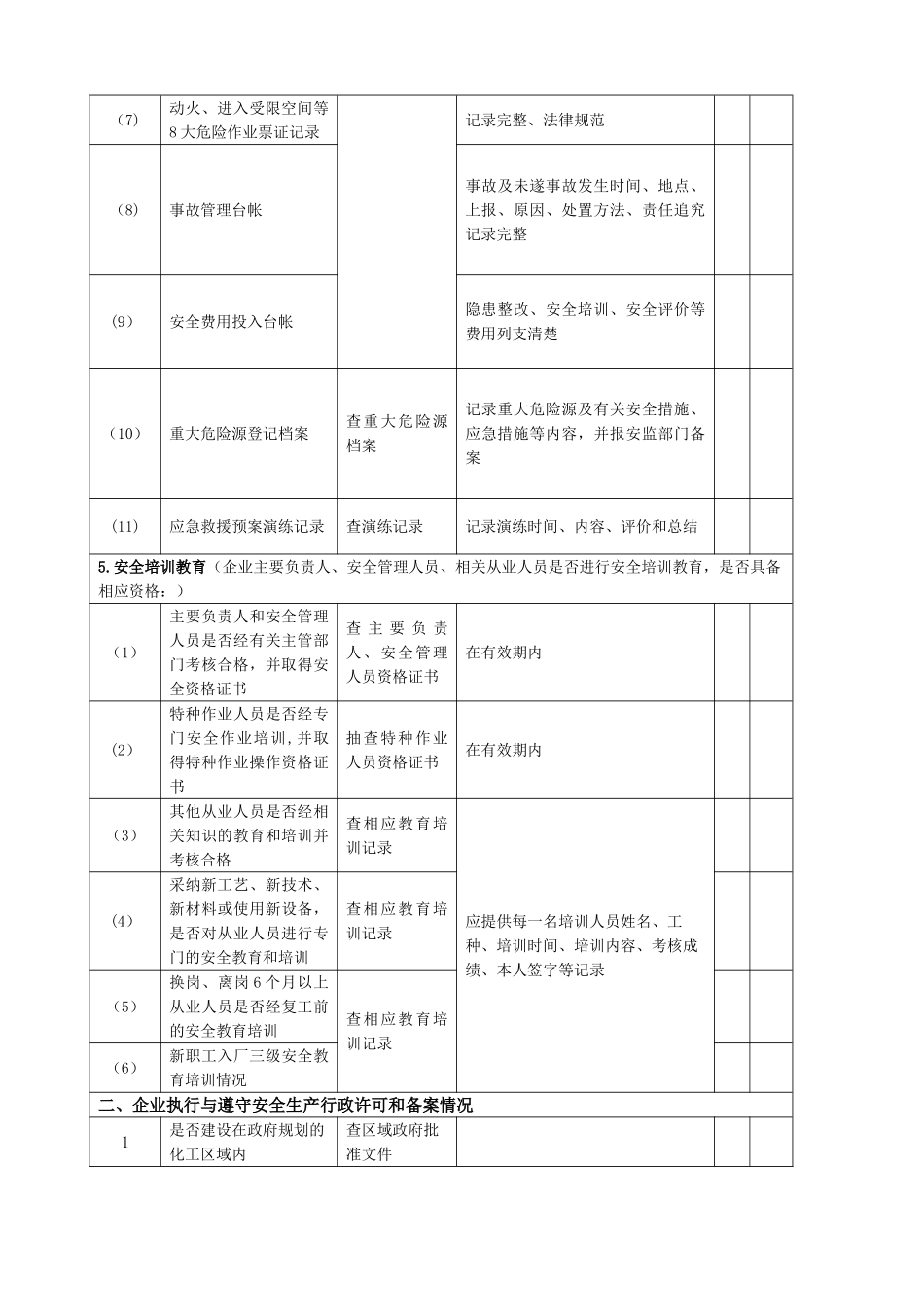 | | | | | | |
|---|---|---|---|---|---|
| （7） | 动火、进入受限空间等8大危险作业票证记录 | | 记录完整、法律规范 | | |
| （8） | 事故管理台帐 | | 事故及未遂事故发生时间、地点、上报、原因、处置方法、责任追究记录完整 | | |
| （9） | 安全费用投入台帐 | | 隐患整改、安全培训、安全评价等费用列支清楚 | | |
| （10） | 重大危险源登记档案 | 查重大危险源档案 | 记录重大危险源及有关安全措施、应急措施等内容，并报安监部门备案 | | |
| （11） | 应急救援预案演练记录 | 查演练记录 | 记录演练时间、内容、评价和总结 | | |
| 5.安全培训教育（企业主要负责人、安全管理人员、相关从业人员是否进行安全培训教育，是否具备相应资格：） | | | | | |
| （1） | 主要负责人和安全管理人员是否经有关主管部门考核合格，并取得安全资格证书 | 查主要负责人、安全管理人员资格证书 | 在有效期内 | | |
| （2） | 特种作业人员是否经专门安全作业培训，并取得特种作业操作资格证书 | 抽查特种作业人员资格证书 | 在有效期内 | | |
| （3） | 其他从业人员是否经相关知识的教育和培训并考核合格 | 查相应教育培训记录 | 应提供每一名培训人员姓名、工种、培训时间、培训内容、考核成绩、本人签字等记录 | | |
| （4） | 采纳新工艺、新技术、新材料或使用新设备，是否对从业人员进行专门的安全教育和培训 | 查相应教育培训记录 | | | |
| （5） | 换岗、离岗6个月以上从业人员是否经复工前的安全教育培训 | 查相应教育培训记录 | | | |
| （6） | 新职工入厂三级安全教育培训情况 | | | | |
| 二、企业执行与遵守安全生产行政许可和备案情况 | | | | | |
| 1 | 是否建设在政府规划的化工区域内 | 查区域政府批准文件 | | | |